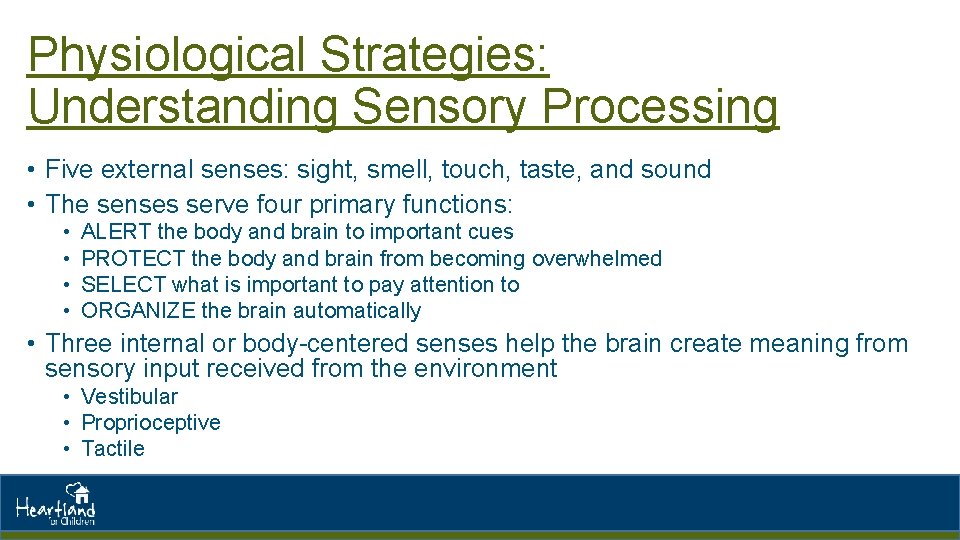 Physiological Strategies: Understanding Sensory Processing

• Five external senses: sight, smell, touch, taste, and sound
• The senses serve four primary functions:
  • ALERT the body and brain to important cues
  • PROTECT the body and brain from becoming overwhelmed
  • SELECT what is important to pay attention to
  • ORGANIZE the brain automatically
• Three internal or body-centered senses help the brain create meaning from sensory input received from the environment
  • Vestibular
  • Proprioceptive
  • Tactile

Heartland for Children